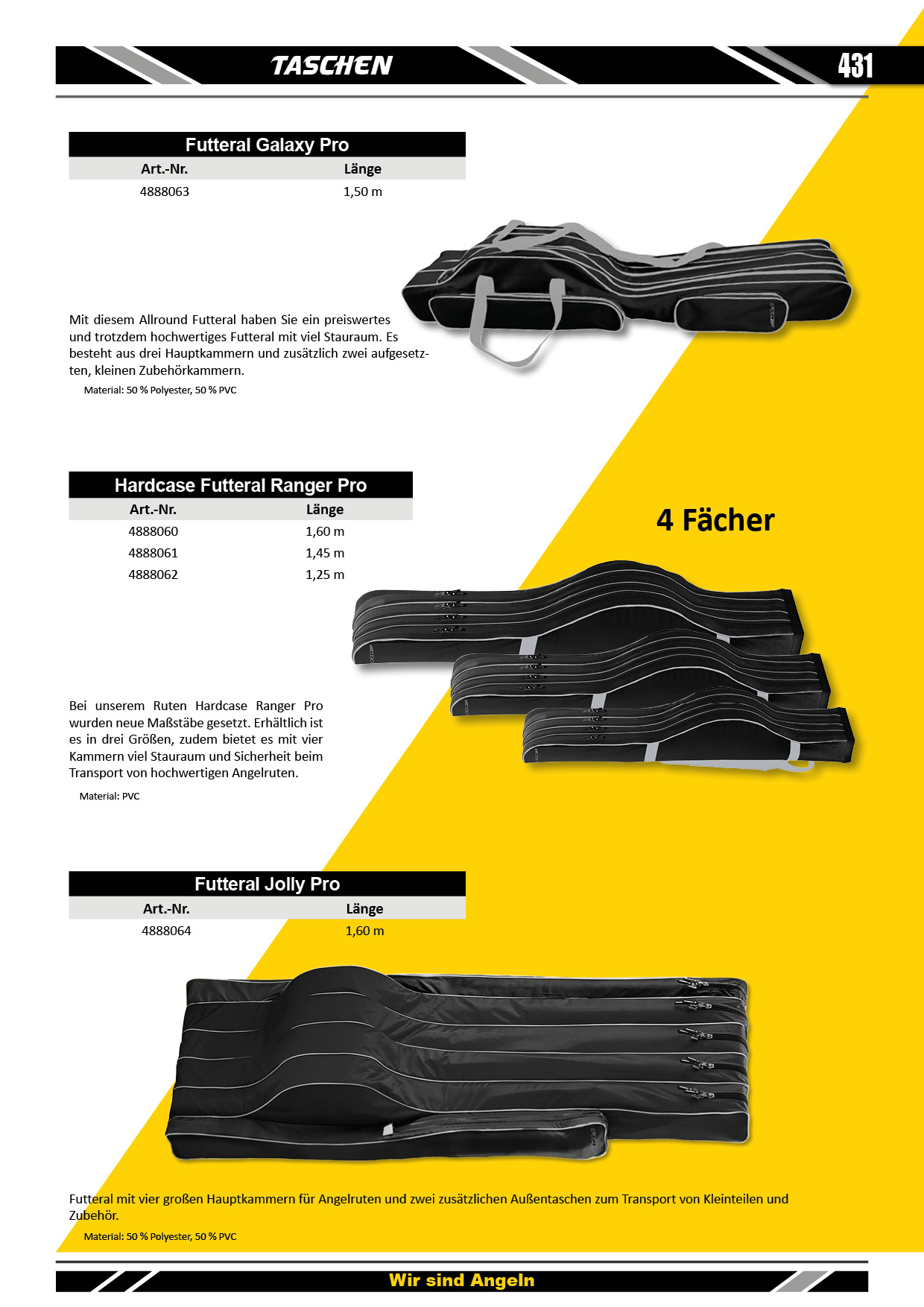 TASCHEN

431

Futteral Galaxy Pro

| Art.-Nr. | Länge |
|---|---|
| 4888063 | 1,50 m |

Mit diesem Allround Futteral haben Sie ein preiswertes und trotzdem hochwertiges Futteral mit viel Stauraum. Es besteht aus drei Hauptkammern und zusätzlich zwei aufgesetzten, kleinen Zubehörkammern.

Material: 50 % Polyester, 50 % PVC

Hardcase Futteral Ranger Pro

| Art.-Nr. | Länge |
|---|---|
| 4888060 | 1,60 m |
| 4888061 | 1,45 m |
| 4888062 | 1,25 m |

4 Fächer

Bei unserem Ruten Hardcase Ranger Pro wurden neue Maßstäbe gesetzt. Erhältlich ist es in drei Größen, zudem bietet es mit vier Kammern viel Stauraum und Sicherheit beim Transport von hochwertigen Angelruten.

Material: PVC

Futteral Jolly Pro

| Art.-Nr. | Länge |
|---|---|
| 4888064 | 1,60 m |

Futteral mit vier großen Hauptkammern für Angelruten und zwei zusätzlichen Außentaschen zum Transport von Kleinteilen und Zubehör.

Material: 50 % Polyester, 50 % PVC

Wir sind Angeln